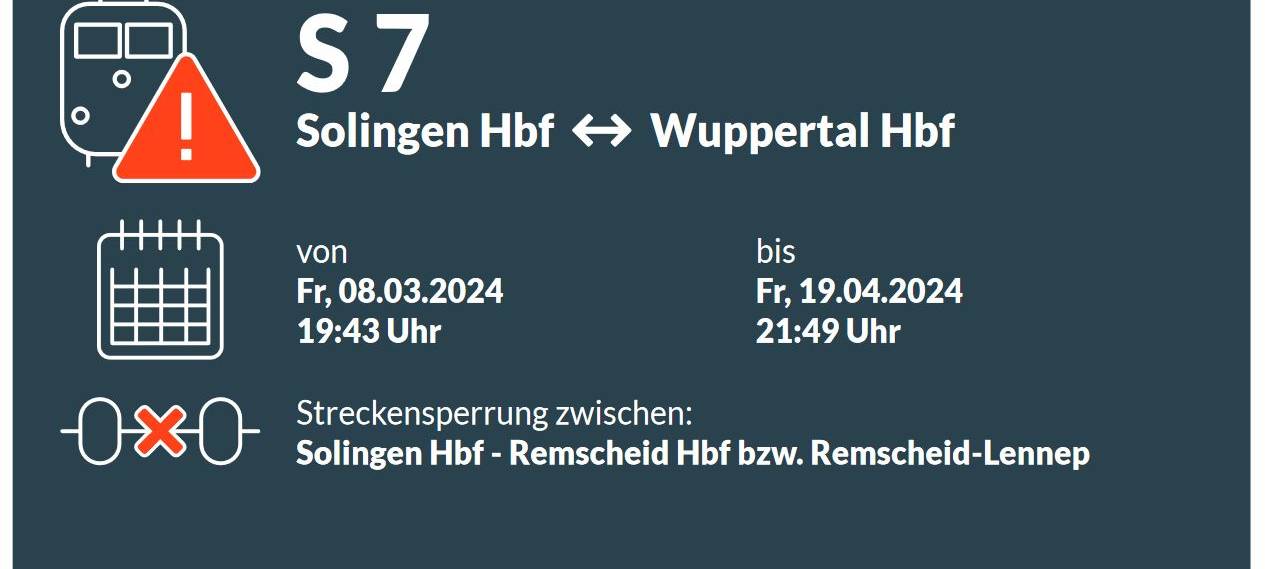 S 7
Solingen Hbf ↔ Wuppertal Hbf

von
Fr, 08.03.2024
19:43 Uhr

bis
Fr, 19.04.2024
21:49 Uhr

Streckensperrung zwischen:
Solingen Hbf - Remscheid Hbf bzw. Remscheid-Lennep